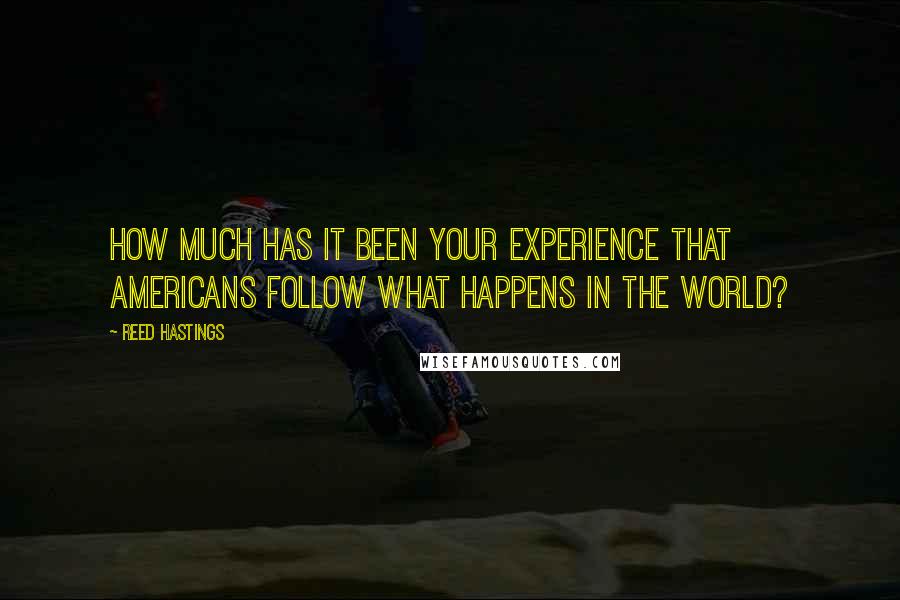 HOW MUCH HAS IT BEEN YOUR EXPERIENCE THAT AMERICANS FOLLOW WHAT HAPPENS IN THE WORLD?

- REED HASTINGS

WISEFAMOUSQUOTES.COM